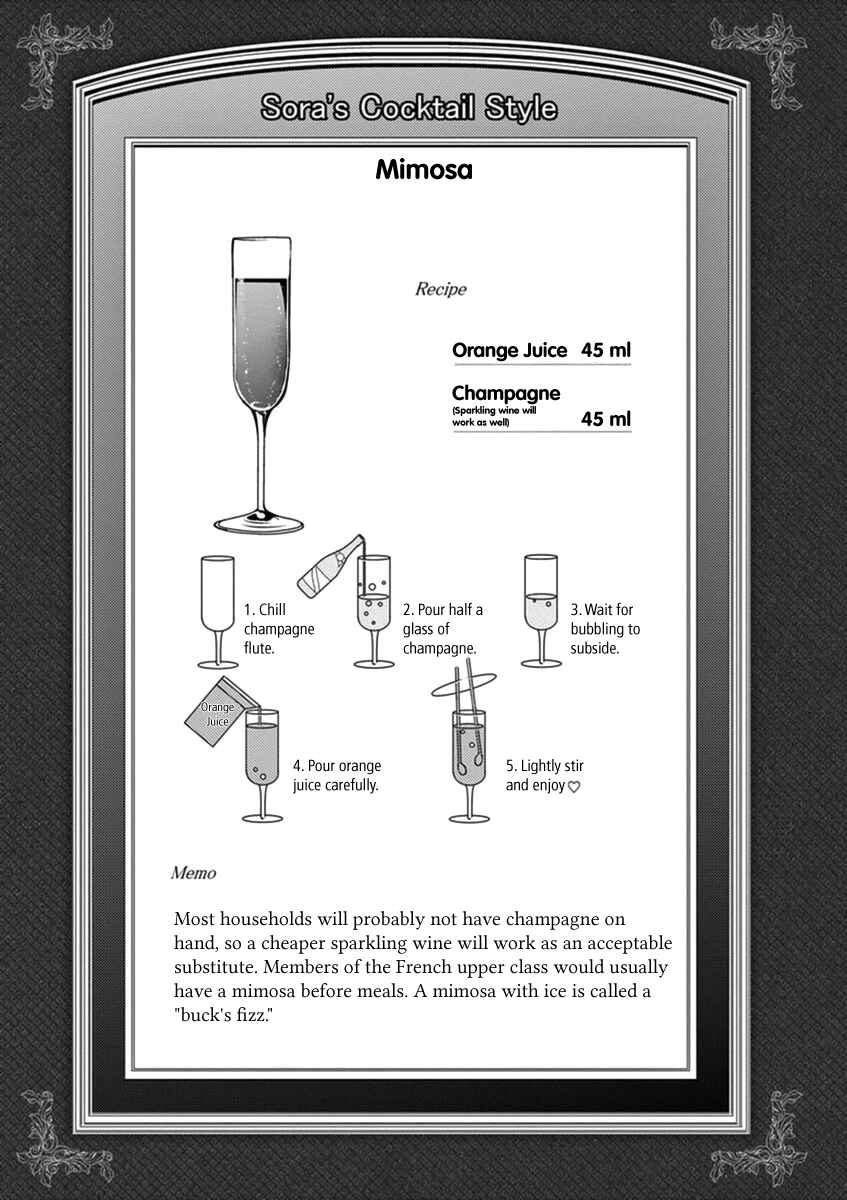 Sora's Cocktail Style

Mimosa

Recipe

Orange Juice 45 ml

Champagne
(Sparkling wine will work as well)
45 ml

1. Chill champagne flute.

2. Pour half a glass of champagne.

3. Wait for bubbling to subside.

Orange Juice

4. Pour orange juice carefully.

5. Lightly stir and enjoy ♡

Memo

Most households will probably not have champagne on hand, so a cheaper sparkling wine will work as an acceptable substitute. Members of the French upper class would usually have a mimosa before meals. A mimosa with ice is called a "buck's fizz."